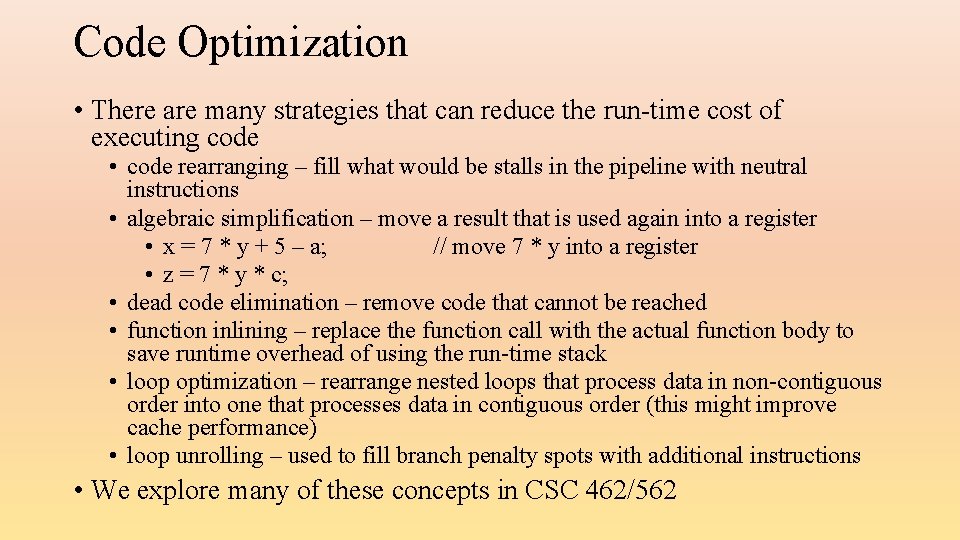 Code Optimization

• There are many strategies that can reduce the run-time cost of executing code
  • code rearranging – fill what would be stalls in the pipeline with neutral instructions
  • algebraic simplification – move a result that is used again into a register
    • x = 7 * y + 5 – a; // move 7 * y into a register
    • z = 7 * y * c;
  • dead code elimination – remove code that cannot be reached
  • function inlining – replace the function call with the actual function body to save runtime overhead of using the run-time stack
  • loop optimization – rearrange nested loops that process data in non-contiguous order into one that processes data in contiguous order (this might improve cache performance)
  • loop unrolling – used to fill branch penalty spots with additional instructions
• We explore many of these concepts in CSC 462/562